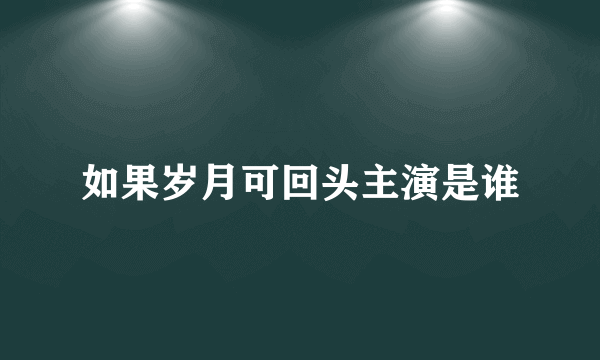 如果岁月可回头主演是谁